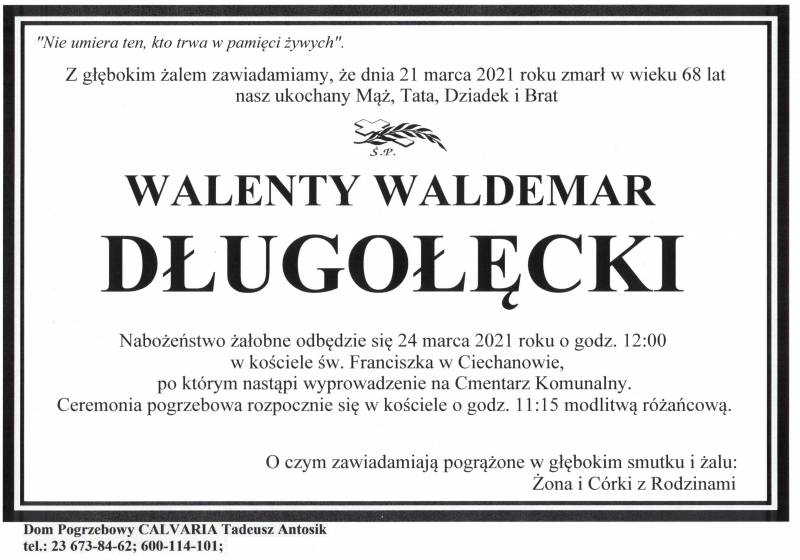 "Nie umiera ten, kto trwa w pamięci żywych".

Z głębokim żalem zawiadamiamy, że dnia 21 marca 2021 roku zmarł w wieku 68 lat nasz ukochany Mąż, Tata, Dziadek i Brat

Ś.P.

WALENTY WALDEMAR
DŁUGOŁĘCKI

Nabożeństwo żałobne odbędzie się 24 marca 2021 roku o godz. 12:00 w kościele św. Franciszka w Ciechanowie, po którym nastąpi wyprowadzenie na Cmentarz Komunalny. Ceremonia pogrzebowa rozpocznie się w kościele o godz. 11:15 modlitwą różańcową.

O czym zawiadamiają pogrążone w głębokim smutku i żalu:
Żona i Córki z Rodzinami

Dom Pogrzebowy CALVARIA Tadeusz Antosik
tel.: 23 673-84-62; 600-114-101;